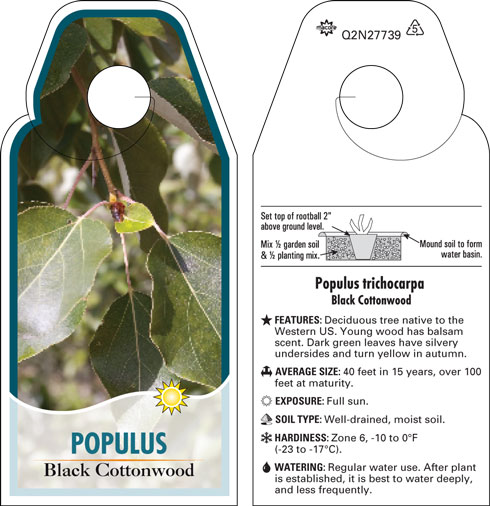 POPULUS
Black Cottonwood

Q2N27739 5

Set top of rootball 2" above ground level.

Mix ½ garden soil & ½ planting mix.

Mound soil to form water basin.

Populus trichocarpa
Black Cottonwood

FEATURES: Deciduous tree native to the Western US. Young wood has balsam scent. Dark green leaves have silvery undersides and turn yellow in autumn.

AVERAGE SIZE: 40 feet in 15 years, over 100 feet at maturity.

EXPOSURE: Full sun.

SOIL TYPE: Well-drained, moist soil.

HARDINESS: Zone 6, -10 to 0°F (-23 to -17°C).

WATERING: Regular water use. After plant is established, it is best to water deeply, and less frequently.